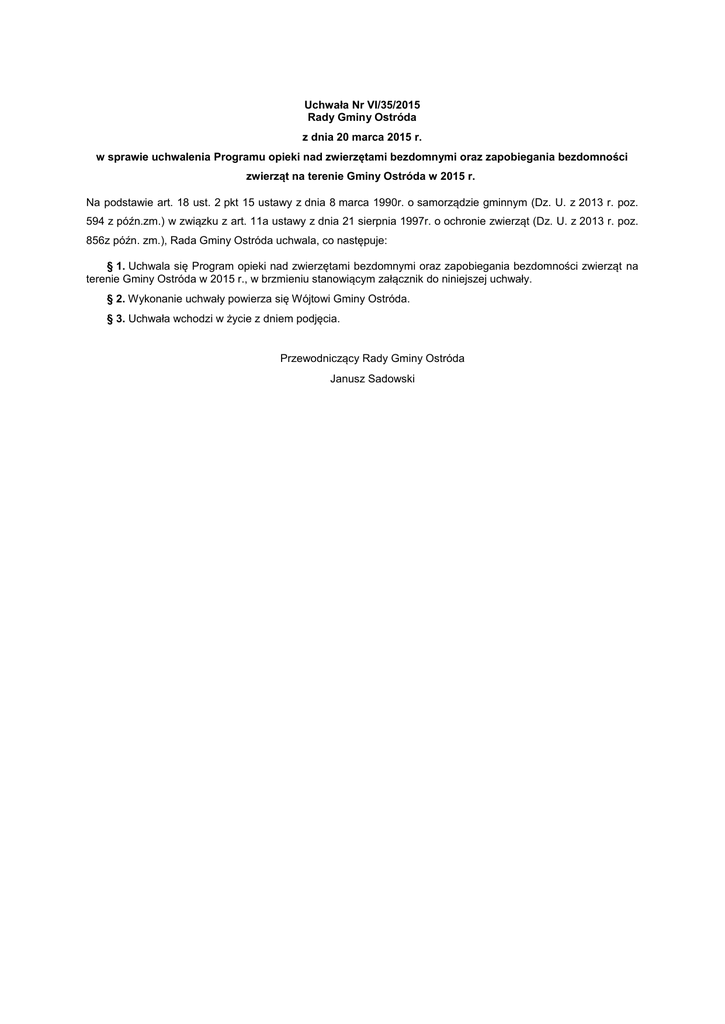 Uchwała Nr VI/35/2015
Rady Gminy Ostróda

z dnia 20 marca 2015 r.

w sprawie uchwalenia Programu opieki nad zwierzętami bezdomnymi oraz zapobiegania bezdomności zwierząt na terenie Gminy Ostróda w 2015 r.

Na podstawie art. 18 ust. 2 pkt 15 ustawy z dnia 8 marca 1990r. o samorządzie gminnym (Dz. U. z 2013 r. poz. 594 z późn.zm.) w związku z art. 11a ustawy z dnia 21 sierpnia 1997r. o ochronie zwierząt (Dz. U. z 2013 r. poz. 856z późn. zm.), Rada Gminy Ostróda uchwala, co następuje:

§ 1. Uchwala się Program opieki nad zwierzętami bezdomnymi oraz zapobiegania bezdomności zwierząt na terenie Gminy Ostróda w 2015 r., w brzmieniu stanowiącym załącznik do niniejszej uchwały.

§ 2. Wykonanie uchwały powierza się Wójtowi Gminy Ostróda.

§ 3. Uchwała wchodzi w życie z dniem podjęcia.

Przewodniczący Rady Gminy Ostróda

Janusz Sadowski